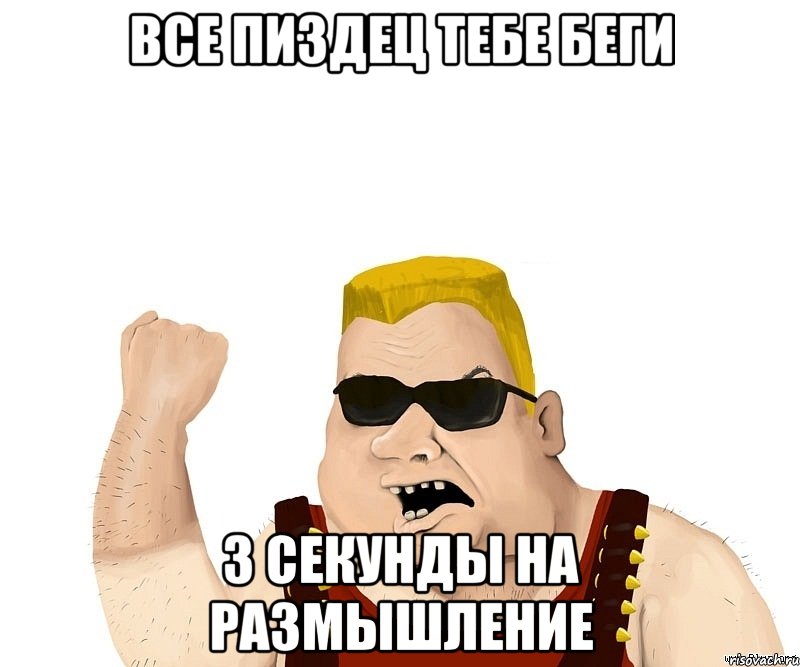 ВСЕ ПИЗДЕЦ ТЕБЕ БЕГИ

3 СЕКУНДЫ НА РАЗМЫШЛЕНИЕ

risovach.ru